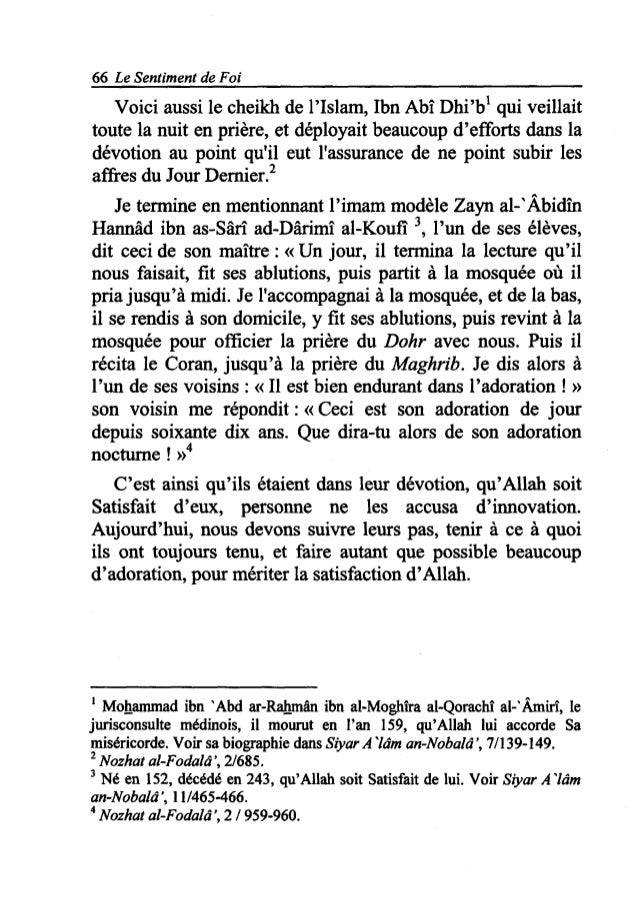 66 Le Sentiment de Foi

Voici aussi le cheikh de l'Islam, Ibn Abî Dhi'b$^1$ qui veillait toute la nuit en prière, et déployait beaucoup d'efforts dans la dévotion au point qu'il eut l'assurance de ne point subir les affres du Jour Dernier.$^2$

Je termine en mentionnant l'imam modèle Zayn al-`Âbidîn Hannâd ibn as-Sârî ad-Dârimî al-Koufî $^3$, l'un de ses élèves, dit ceci de son maître : « Un jour, il termina la lecture qu'il nous faisait, fit ses ablutions, puis partit à la mosquée où il pria jusqu'à midi. Je l'accompagnai à la mosquée, et de la bas, il se rendis à son domicile, y fit ses ablutions, puis revint à la mosquée pour officier la prière du Dohr avec nous. Puis il récita le Coran, jusqu'à la prière du Maghrib. Je dis alors à l'un de ses voisins : « Il est bien endurant dans l'adoration ! » son voisin me répondit : « Ceci est son adoration de jour depuis soixante dix ans. Que dira-tu alors de son adoration nocturne ! »$^4$

C'est ainsi qu'ils étaient dans leur dévotion, qu'Allah soit Satisfait d'eux, personne ne les accusa d'innovation. Aujourd'hui, nous devons suivre leurs pas, tenir à ce à quoi ils ont toujours tenu, et faire autant que possible beaucoup d'adoration, pour mériter la satisfaction d'Allah.

$^1$ Mohammad ibn `Abd ar-Rahmân ibn al-Moghîra al-Qorachî al-`Âmirî, le jurisconsulte médinois, il mourut en l'an 159, qu'Allah lui accorde Sa miséricorde. Voir sa biographie dans Siyar A`lâm an-Nobalâ', 7/139-149.
$^2$ Nozhat al-Fodalâ', 2/685.
$^3$ Né en 152, décédé en 243, qu'Allah soit Satisfait de lui. Voir Siyar A`lâm an-Nobalâ', 11/465-466.
$^4$ Nozhat al-Fodalâ', 2 / 959-960.